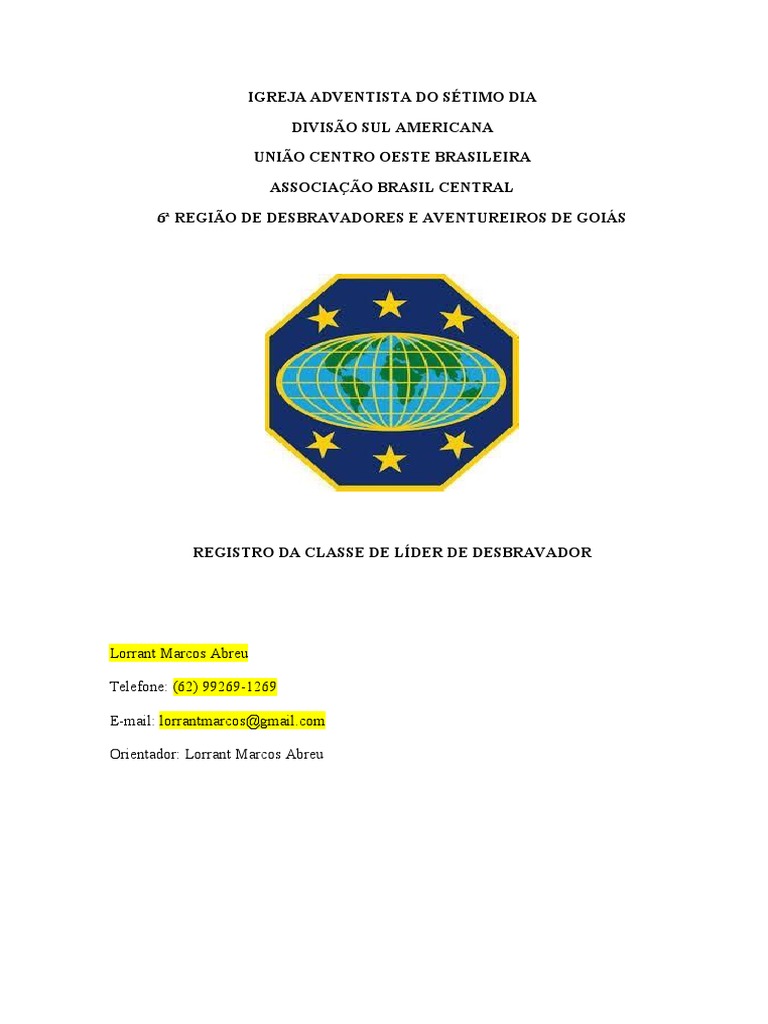 IGREJA ADVENTISTA DO SÉTIMO DIA

DIVISÃO SUL AMERICANA

UNIÃO CENTRO OESTE BRASILEIRA

ASSOCIAÇÃO BRASIL CENTRAL

6ª REGIÃO DE DESBRAVADORES E AVENTUREIROS DE GOIÁS

REGISTRO DA CLASSE DE LÍDER DE DESBRAVADOR

Lorrant Marcos Abreu

Telefone: (62) 99269-1269

E-mail: lorrantmarcos@gmail.com

Orientador: Lorrant Marcos Abreu